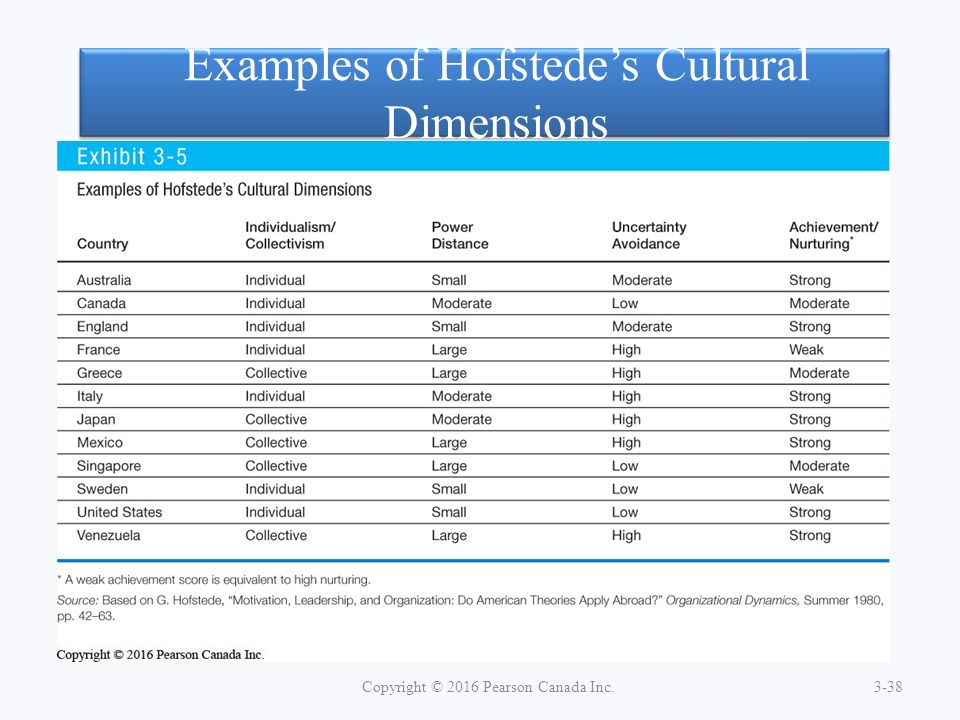 Examples of Hofstede's Cultural Dimensions

Exhibit 3-5

Examples of Hofstede's Cultural Dimensions

| Country | Individualism/ Collectivism | Power Distance | Uncertainty Avoidance | Achievement/ Nurturing* |
|---|---|---|---|---|
| Australia | Individual | Small | Moderate | Strong |
| Canada | Individual | Moderate | Low | Moderate |
| England | Individual | Small | Moderate | Strong |
| France | Individual | Large | High | Weak |
| Greece | Collective | Large | High | Moderate |
| Italy | Individual | Moderate | High | Strong |
| Japan | Collective | Moderate | High | Strong |
| Mexico | Collective | Large | High | Strong |
| Singapore | Collective | Large | Low | Moderate |
| Sweden | Individual | Small | Low | Weak |
| United States | Individual | Small | Low | Strong |
| Venezuela | Collective | Large | High | Strong |

* A weak achievement score is equivalent to high nurturing.

Source: Based on G. Hofstede, "Motivation, Leadership, and Organization: Do American Theories Apply Abroad?" Organizational Dynamics, Summer 1980, pp. 42–63.

Copyright © 2016 Pearson Canada Inc.

Copyright © 2016 Pearson Canada Inc.

3-38